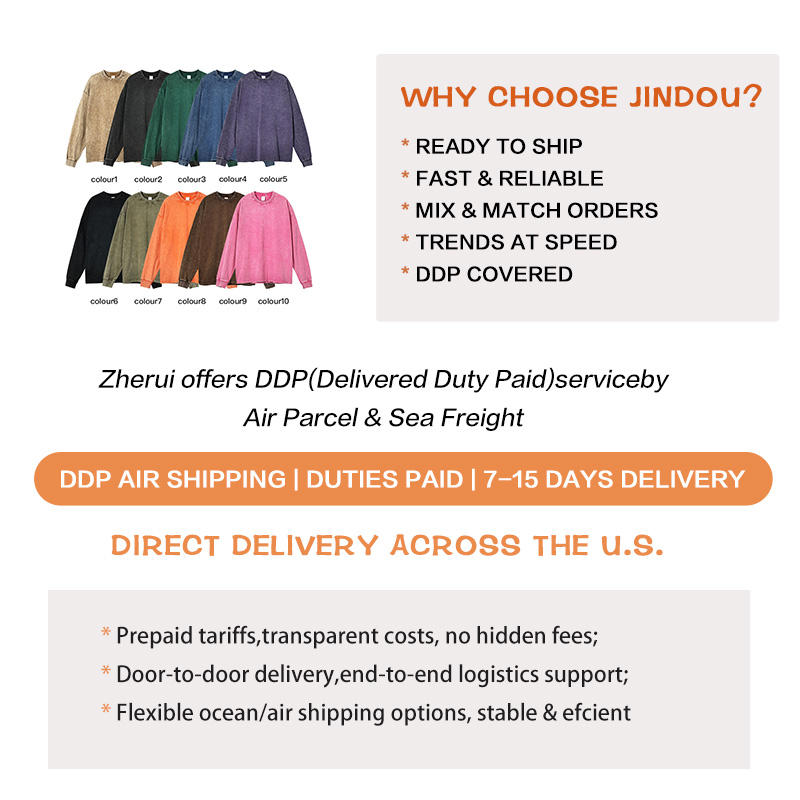 colour1 colour2 colour3 colour4 colour5

colour6 colour7 colour8 colour9 colour10

WHY CHOOSE JINDOU?

* READY TO SHIP
* FAST & RELIABLE
* MIX & MATCH ORDERS
* TRENDS AT SPEED
* DDP COVERED

Zherui offers DDP(Delivered Duty Paid)serviceby Air Parcel & Sea Freight

DDP AIR SHIPPING | DUTIES PAID | 7-15 DAYS DELIVERY

DIRECT DELIVERY ACROSS THE U.S.

* Prepaid tariffs,transparent costs, no hidden fees;
* Door-to-door delivery,end-to-end logistics support;
* Flexible ocean/air shipping options, stable & efcient